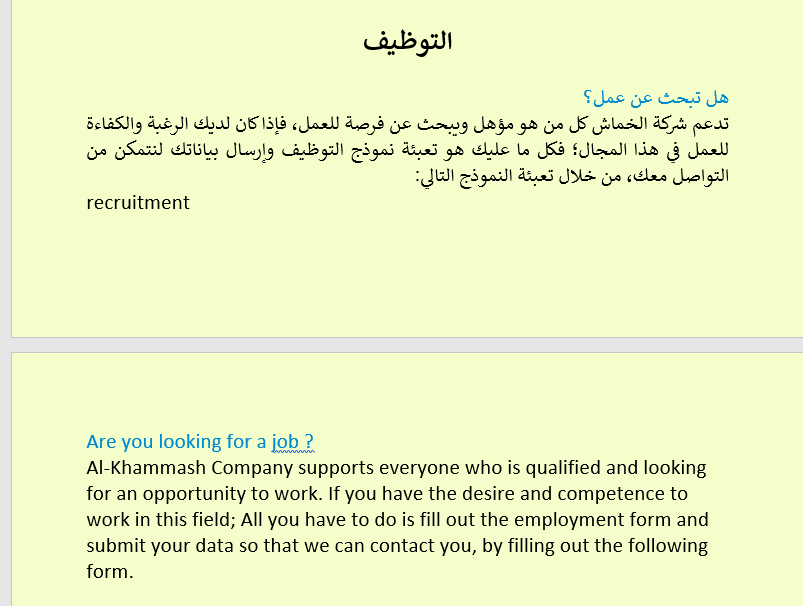 التوظيف

هل تبحث عن عمل؟
تدعم شركة الخماش كل من هو مؤهل ويبحث عن فرصة للعمل، فإذا كان لديك الرغبة والكفاءة للعمل في هذا المجال؛ فكل ما عليك هو تعبئة نموذج التوظيف وإرسال بياناتك لنتمكن من التواصل معك، من خلال تعبئة النموذج التالي:
recruitment

Are you looking for a job ?
Al-Khammash Company supports everyone who is qualified and looking for an opportunity to work. If you have the desire and competence to work in this field; All you have to do is fill out the employment form and submit your data so that we can contact you, by filling out the following form.